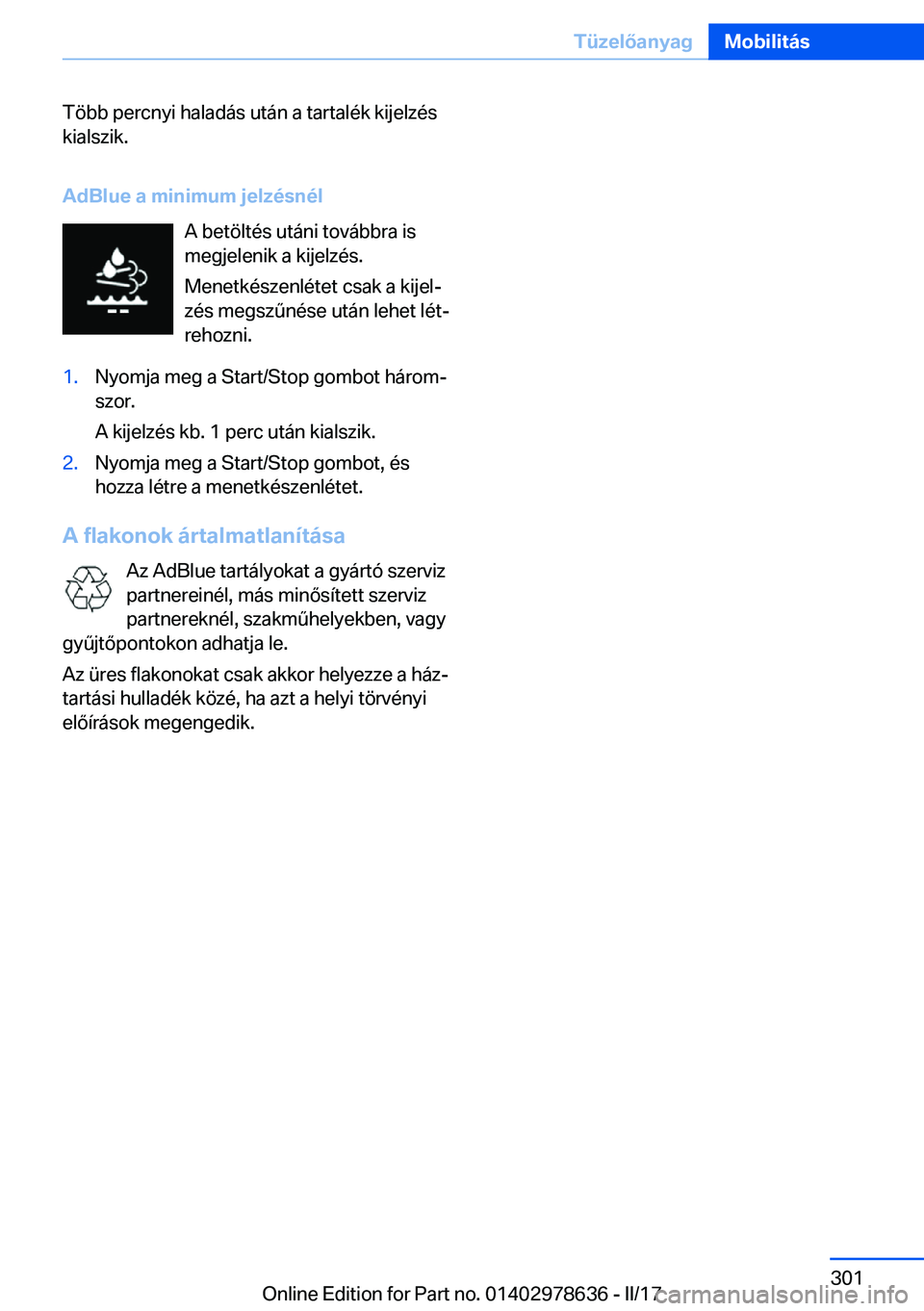 Tüzelőanyag Mobilitás

Több percnyi haladás után a tartalék kijelzés kialszik.

AdBlue a minimum jelzésnél

A betöltés utáni továbbra is megjelenik a kijelzés.

Menetkészenlétet csak a kijelzés megszűnése után lehet létrehozni.

1. Nyomja meg a Start/Stop gombot háromszor.

A kijelzés kb. 1 perc után kialszik.

2. Nyomja meg a Start/Stop gombot, és hozza létre a menetkészenlétet.

A flakonok ártalmatlanítása

Az AdBlue tartályokat a gyártó szerviz partnereinél, más minősített szerviz partnereknél, szakműhelyekben, vagy gyűjtőpontokon adhatja le.

Az üres flakonokat csak akkor helyezze a háztartási hulladék közé, ha azt a helyi törvényi előírások megengedik.

301

Online Edition for Part no. 01402978636 - II/17

carmanualsonline.info